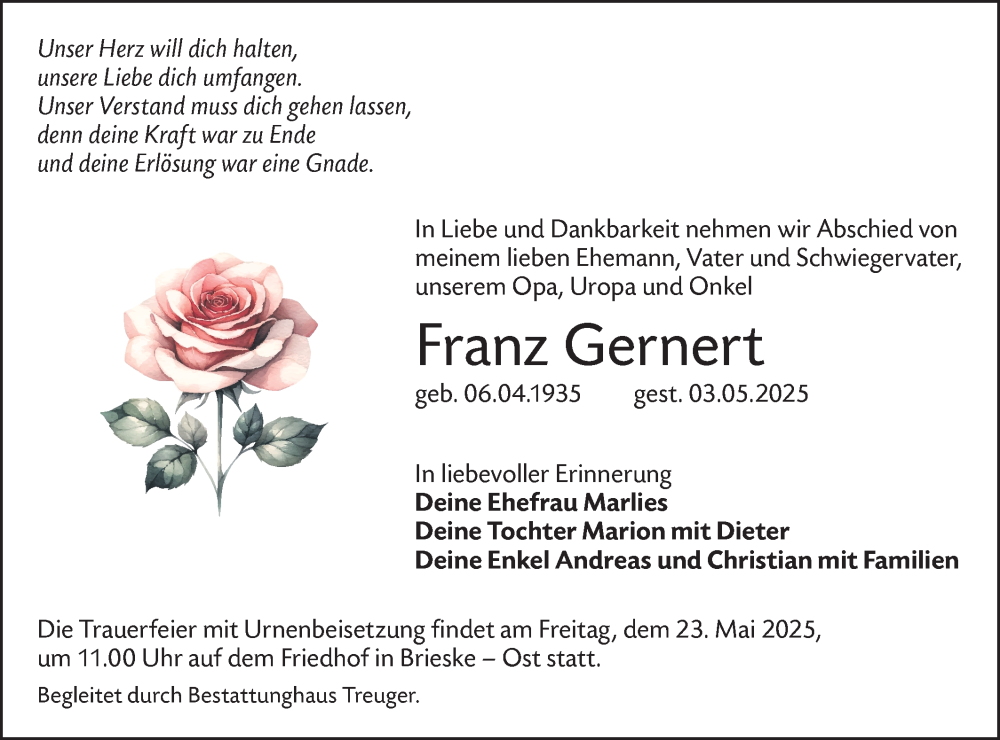 Unser Herz will dich halten,
unsere Liebe dich umfangen.
Unser Verstand muss dich gehen lassen,
denn deine Kraft war zu Ende
und deine Erlösung war eine Gnade.

In Liebe und Dankbarkeit nehmen wir Abschied von meinem lieben Ehemann, Vater und Schwiegervater, unserem Opa, Uropa und Onkel

Franz Gernert

geb. 06.04.1935 gest. 03.05.2025

In liebevoller Erinnerung
Deine Ehefrau Marlies
Deine Tochter Marion mit Dieter
Deine Enkel Andreas und Christian mit Familien

Die Trauerfeier mit Urnenbeisetzung findet am Freitag, dem 23. Mai 2025, um 11.00 Uhr auf dem Friedhof in Brieske – Ost statt.

Begleitet durch Bestattunghaus Treuger.